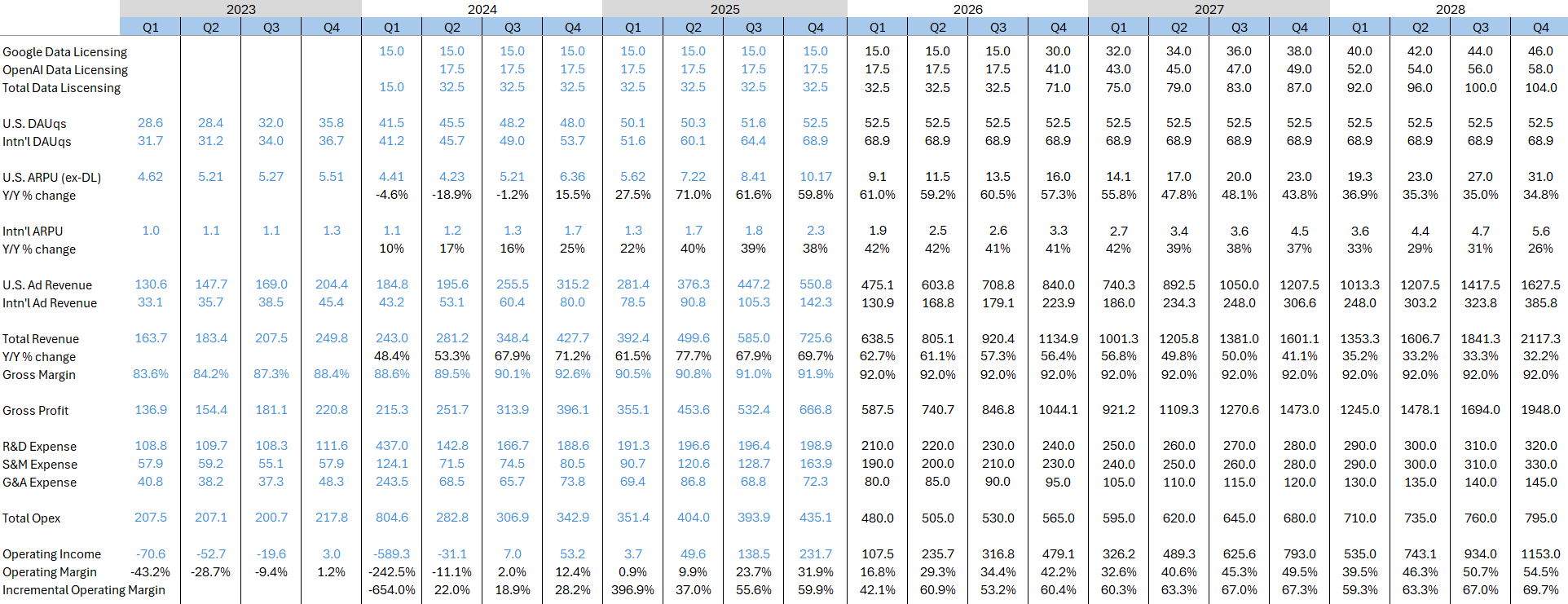 | | 2023 | | | | 2024 | | | | 2025 | | | | 2026 | | | | 2027 | | | | 2028 | | | |
|---|---|---|---|---|---|---|---|---|---|---|---|---|---|---|---|---|---|---|---|---|---|---|---|---|
| | Q1 | Q2 | Q3 | Q4 | Q1 | Q2 | Q3 | Q4 | Q1 | Q2 | Q3 | Q4 | Q1 | Q2 | Q3 | Q4 | Q1 | Q2 | Q3 | Q4 | Q1 | Q2 | Q3 | Q4 |
| Google Data Licensing | | | | | 15.0 | 15.0 | 15.0 | 15.0 | 15.0 | 15.0 | 15.0 | 15.0 | 15.0 | 15.0 | 15.0 | 30.0 | 32.0 | 34.0 | 36.0 | 38.0 | 40.0 | 42.0 | 44.0 | 46.0 |
| OpenAI Data Licensing | | | | | | 17.5 | 17.5 | 17.5 | 17.5 | 17.5 | 17.5 | 17.5 | 17.5 | 17.5 | 17.5 | 41.0 | 43.0 | 45.0 | 47.0 | 49.0 | 52.0 | 54.0 | 56.0 | 58.0 |
| Total Data Liscensing | | | | | 15.0 | 32.5 | 32.5 | 32.5 | 32.5 | 32.5 | 32.5 | 32.5 | 32.5 | 32.5 | 32.5 | 71.0 | 75.0 | 79.0 | 83.0 | 87.0 | 92.0 | 96.0 | 100.0 | 104.0 |
| U.S. DAUqs | 28.6 | 28.4 | 32.0 | 35.8 | 41.5 | 45.5 | 48.2 | 48.0 | 50.1 | 50.3 | 51.6 | 52.5 | 52.5 | 52.5 | 52.5 | 52.5 | 52.5 | 52.5 | 52.5 | 52.5 | 52.5 | 52.5 | 52.5 | 52.5 |
| Intn'l DAUqs | 31.7 | 31.2 | 34.0 | 36.7 | 41.2 | 45.7 | 49.0 | 53.7 | 51.6 | 60.1 | 64.4 | 68.9 | 68.9 | 68.9 | 68.9 | 68.9 | 68.9 | 68.9 | 68.9 | 68.9 | 68.9 | 68.9 | 68.9 | 68.9 |
| U.S. ARPU (ex-DL) | 4.62 | 5.21 | 5.27 | 5.51 | 4.41 | 4.23 | 5.21 | 6.36 | 5.62 | 7.22 | 8.41 | 10.17 | 9.1 | 11.5 | 13.5 | 16.0 | 14.1 | 17.0 | 20.0 | 23.0 | 19.3 | 23.0 | 27.0 | 31.0 |
| Y/Y % change | | | | | -4.6% | -18.9% | -1.2% | 15.5% | 27.5% | 71.0% | 61.6% | 59.8% | 61.0% | 59.2% | 60.5% | 57.3% | 55.8% | 47.8% | 48.1% | 43.8% | 36.9% | 35.3% | 35.0% | 34.8% |
| Intn'l ARPU | 1.0 | 1.1 | 1.1 | 1.3 | 1.1 | 1.2 | 1.3 | 1.7 | 1.3 | 1.7 | 1.8 | 2.3 | 1.9 | 2.5 | 2.6 | 3.3 | 2.7 | 3.4 | 3.6 | 4.5 | 3.6 | 4.4 | 4.7 | 5.6 |
| Y/Y % change | | | | | 10% | 17% | 16% | 25% | 22% | 40% | 39% | 38% | 42% | 42% | 41% | 41% | 42% | 39% | 38% | 37% | 33% | 29% | 31% | 26% |
| U.S. Ad Revenue | 130.6 | 147.7 | 169.0 | 204.4 | 184.8 | 195.6 | 255.5 | 315.2 | 281.4 | 376.3 | 447.2 | 550.8 | 475.1 | 603.8 | 708.8 | 840.0 | 740.3 | 892.5 | 1050.0 | 1207.5 | 1013.3 | 1207.5 | 1417.5 | 1627.5 |
| Intn'l Ad Revenue | 33.1 | 35.7 | 38.5 | 45.4 | 43.2 | 53.1 | 60.4 | 80.0 | 78.5 | 90.8 | 105.3 | 142.3 | 130.9 | 168.8 | 179.1 | 223.9 | 186.0 | 234.3 | 248.0 | 306.6 | 248.0 | 303.2 | 323.8 | 385.8 |
| Total Revenue | 163.7 | 183.4 | 207.5 | 249.8 | 243.0 | 281.2 | 348.4 | 427.7 | 392.4 | 499.6 | 585.0 | 725.6 | 638.5 | 805.1 | 920.4 | 1134.9 | 1001.3 | 1205.8 | 1381.0 | 1601.1 | 1353.3 | 1606.7 | 1841.3 | 2117.3 |
| Y/Y % change | | | | | 48.4% | 53.3% | 67.9% | 71.2% | 61.5% | 77.7% | 67.9% | 69.7% | 62.7% | 61.1% | 57.3% | 56.4% | 56.8% | 49.8% | 50.0% | 41.1% | 35.2% | 33.2% | 33.3% | 32.2% |
| Gross Margin | 83.6% | 84.2% | 87.3% | 88.4% | 88.6% | 89.5% | 90.1% | 92.6% | 90.5% | 90.8% | 91.0% | 91.9% | 92.0% | 92.0% | 92.0% | 92.0% | 92.0% | 92.0% | 92.0% | 92.0% | 92.0% | 92.0% | 92.0% | 92.0% |
| Gross Profit | 136.9 | 154.4 | 181.1 | 220.8 | 215.3 | 251.7 | 313.9 | 396.1 | 355.1 | 453.6 | 532.4 | 666.8 | 587.5 | 740.7 | 846.8 | 1044.1 | 921.2 | 1109.3 | 1270.6 | 1473.0 | 1245.0 | 1478.1 | 1694.0 | 1948.0 |
| R&D Expense | 108.8 | 109.7 | 108.3 | 111.6 | 437.0 | 142.8 | 166.7 | 188.6 | 191.3 | 196.6 | 196.4 | 198.9 | 210.0 | 220.0 | 230.0 | 240.0 | 250.0 | 260.0 | 270.0 | 280.0 | 290.0 | 300.0 | 310.0 | 320.0 |
| S&M Expense | 57.9 | 59.2 | 55.1 | 57.9 | 124.1 | 71.5 | 74.5 | 80.5 | 90.7 | 120.6 | 128.7 | 163.9 | 190.0 | 200.0 | 210.0 | 230.0 | 240.0 | 250.0 | 260.0 | 280.0 | 290.0 | 300.0 | 310.0 | 330.0 |
| G&A Expense | 40.8 | 38.2 | 37.3 | 48.3 | 243.5 | 68.5 | 65.7 | 73.8 | 69.4 | 86.8 | 68.8 | 72.3 | 80.0 | 85.0 | 90.0 | 95.0 | 105.0 | 110.0 | 115.0 | 120.0 | 130.0 | 135.0 | 140.0 | 145.0 |
| Total Opex | 207.5 | 207.1 | 200.7 | 217.8 | 804.6 | 282.8 | 306.9 | 342.9 | 351.4 | 404.0 | 393.9 | 435.1 | 480.0 | 505.0 | 530.0 | 565.0 | 595.0 | 620.0 | 645.0 | 680.0 | 710.0 | 735.0 | 760.0 | 795.0 |
| Operating Income | -70.6 | -52.7 | -19.6 | 3.0 | -589.3 | -31.1 | 7.0 | 53.2 | 3.7 | 49.6 | 138.5 | 231.7 | 107.5 | 235.7 | 316.8 | 479.1 | 326.2 | 489.3 | 625.6 | 793.0 | 535.0 | 743.1 | 934.0 | 1153.0 |
| Operating Margin | -43.2% | -28.7% | -9.4% | 1.2% | -242.5% | -11.1% | 2.0% | 12.4% | 0.9% | 9.9% | 23.7% | 31.9% | 16.8% | 29.3% | 34.4% | 42.2% | 32.6% | 40.6% | 45.3% | 49.5% | 39.5% | 46.3% | 50.7% | 54.5% |
| Incremental Operating Margin | | | | | -654.0% | 22.0% | 18.9% | 28.2% | 396.9% | 37.0% | 55.6% | 59.9% | 42.1% | 60.9% | 53.2% | 60.4% | 60.3% | 63.3% | 67.0% | 67.3% | 59.3% | 63.3% | 67.0% | 69.7% |